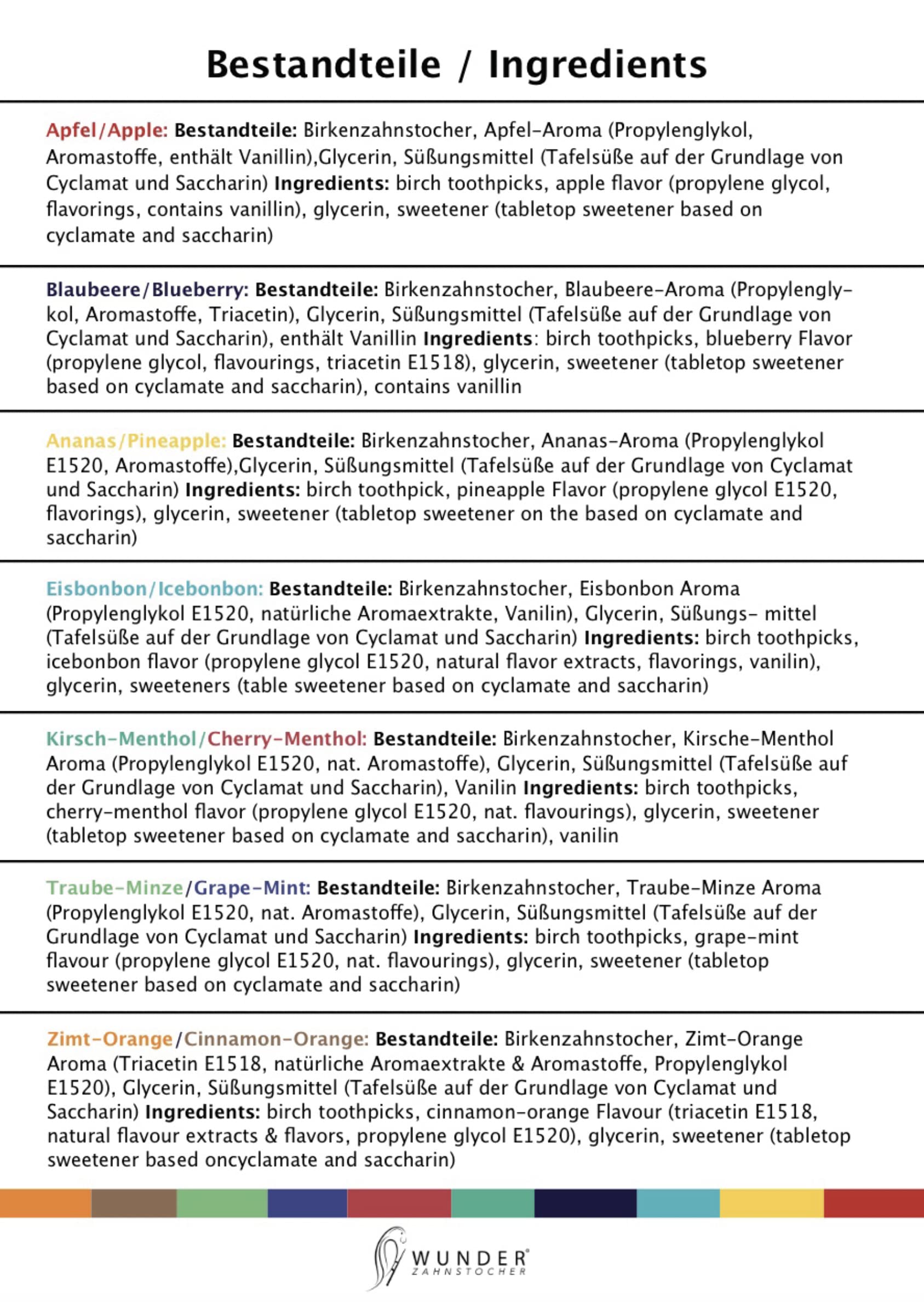 Bestandteile / Ingredients

Apfel/Apple: Bestandteile: Birkenzahnstocher, Apfel-Aroma (Propylenglykol, Aromastoffe, enthält Vanillin),Glycerin, Süßungsmittel (Tafelsüße auf der Grundlage von Cyclamat und Saccharin) Ingredients: birch toothpicks, apple flavor (propylene glycol, flavorings, contains vanillin), glycerin, sweetener (tabletop sweetener based on cyclamate and saccharin)

Blaubeere/Blueberry: Bestandteile: Birkenzahnstocher, Blaubeere-Aroma (Propylenglykol, Aromastoffe, Triacetin), Glycerin, Süßungsmittel (Tafelsüße auf der Grundlage von Cyclamat und Saccharin), enthält Vanillin Ingredients: birch toothpicks, blueberry Flavor (propylene glycol, flavourings, triacetin E1518), glycerin, sweetener (tabletop sweetener based on cyclamate and saccharin), contains vanillin

Ananas/Pineapple: Bestandteile: Birkenzahnstocher, Ananas-Aroma (Propylenglykol E1520, Aromastoffe),Glycerin, Süßungsmittel (Tafelsüße auf der Grundlage von Cyclamat und Saccharin) Ingredients: birch toothpick, pineapple Flavor (propylene glycol E1520, flavorings), glycerin, sweetener (tabletop sweetener on the based on cyclamate and saccharin)

Eisbonbon/Icebonbon: Bestandteile: Birkenzahnstocher, Eisbonbon Aroma (Propylenglykol E1520, natürliche Aromaextrakte, Vanilin), Glycerin, Süßungs- mittel (Tafelsüße auf der Grundlage von Cyclamat und Saccharin) Ingredients: birch toothpicks, icebonbon flavor (propylene glycol E1520, natural flavor extracts, flavorings, vanilin), glycerin, sweeteners (table sweetener based on cyclamate and saccharin)

Kirsch-Menthol/Cherry-Menthol: Bestandteile: Birkenzahnstocher, Kirsche-Menthol Aroma (Propylenglykol E1520, nat. Aromastoffe), Glycerin, Süßungsmittel (Tafelsüße auf der Grundlage von Cyclamat und Saccharin), Vanilin Ingredients: birch toothpicks, cherry-menthol flavor (propylene glycol E1520, nat. flavourings), glycerin, sweetener (tabletop sweetener based on cyclamate and saccharin), vanilin

Traube-Minze/Grape-Mint: Bestandteile: Birkenzahnstocher, Traube-Minze Aroma (Propylenglykol E1520, nat. Aromastoffe), Glycerin, Süßungsmittel (Tafelsüße auf der Grundlage von Cyclamat und Saccharin) Ingredients: birch toothpicks, grape-mint flavour (propylene glycol E1520, nat. flavourings), glycerin, sweetener (tabletop sweetener based on cyclamate and saccharin)

Zimt-Orange/Cinnamon-Orange: Bestandteile: Birkenzahnstocher, Zimt-Orange Aroma (Triacetin E1518, natürliche Aromaextrakte & Aromastoffe, Propylenglykol E1520), Glycerin, Süßungsmittel (Tafelsüße auf der Grundlage von Cyclamat und Saccharin) Ingredients: birch toothpicks, cinnamon-orange Flavour (triacetin E1518, natural flavour extracts & flavors, propylene glycol E1520), glycerin, sweetener (tabletop sweetener based oncyclamate and saccharin)

WUNDER® ZAHNSTOCHER